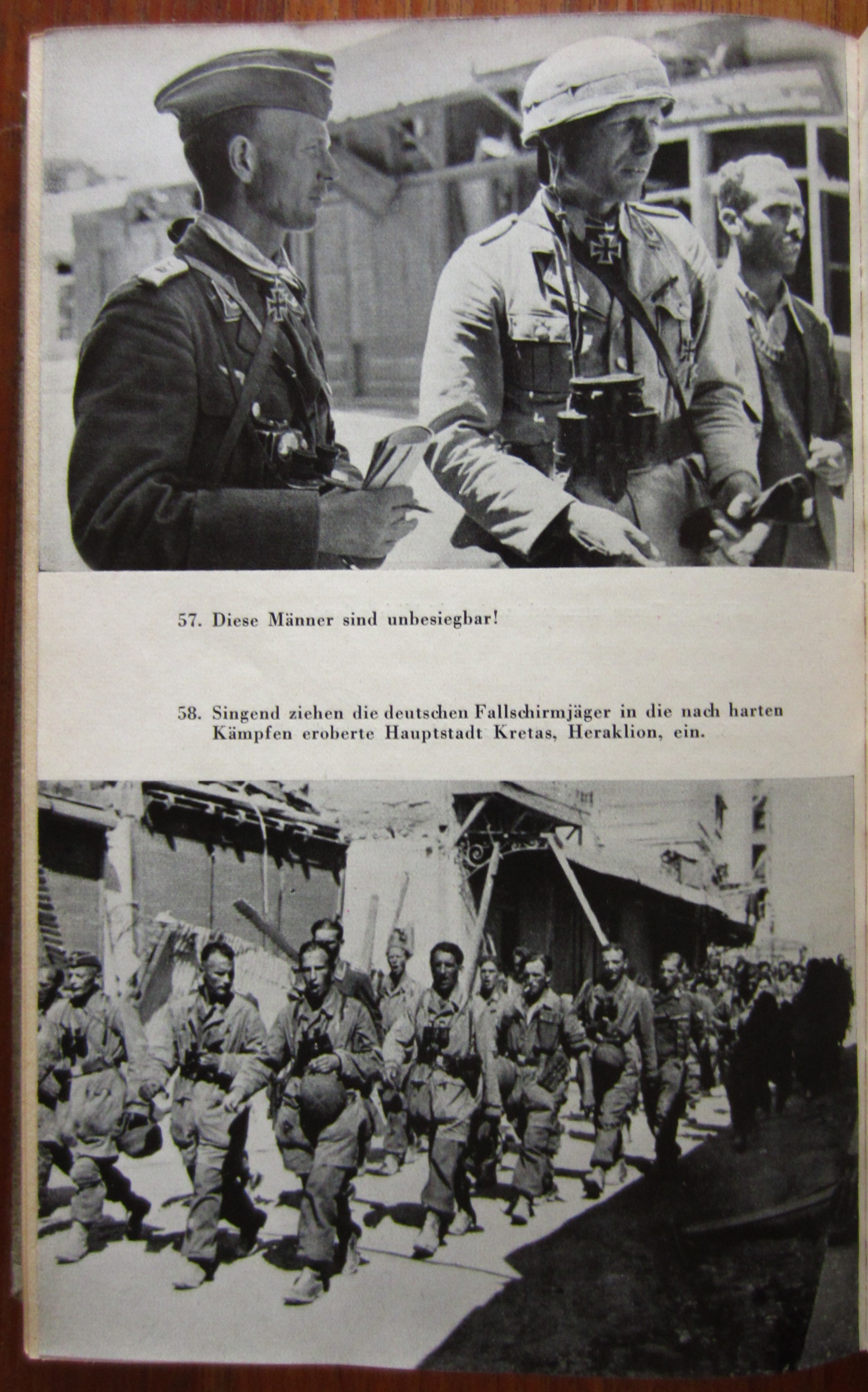 57. Diese Männer sind unbesiegbar!

58. Singend ziehen die deutschen Fallschirmjäger in die nach harten Kämpfen eroberte Hauptstadt Kretas, Heraklion, ein.